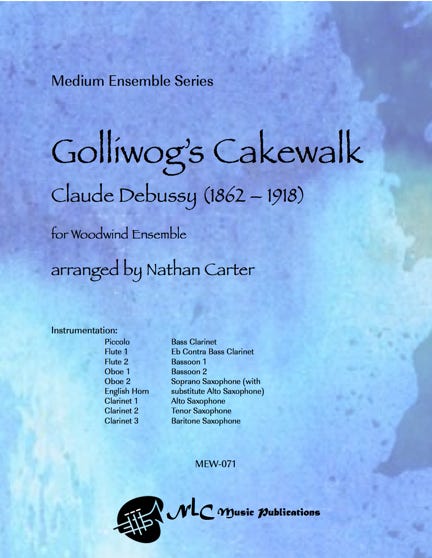 Medium Ensemble Series

Golliwog's Cakewalk

Claude Debussy (1862 – 1918)

for Woodwind Ensemble

arranged by Nathan Carter

Instrumentation:
Piccolo
Flute 1
Flute 2
Oboe 1
Oboe 2
English Horn
Clarinet 1
Clarinet 2
Clarinet 3

Bass Clarinet
Eb Contra Bass Clarinet
Bassoon 1
Bassoon 2
Soprano Saxophone (with substitute Alto Saxophone)
Alto Saxophone
Tenor Saxophone
Baritone Saxophone

MEW-071

NLC Music Publications